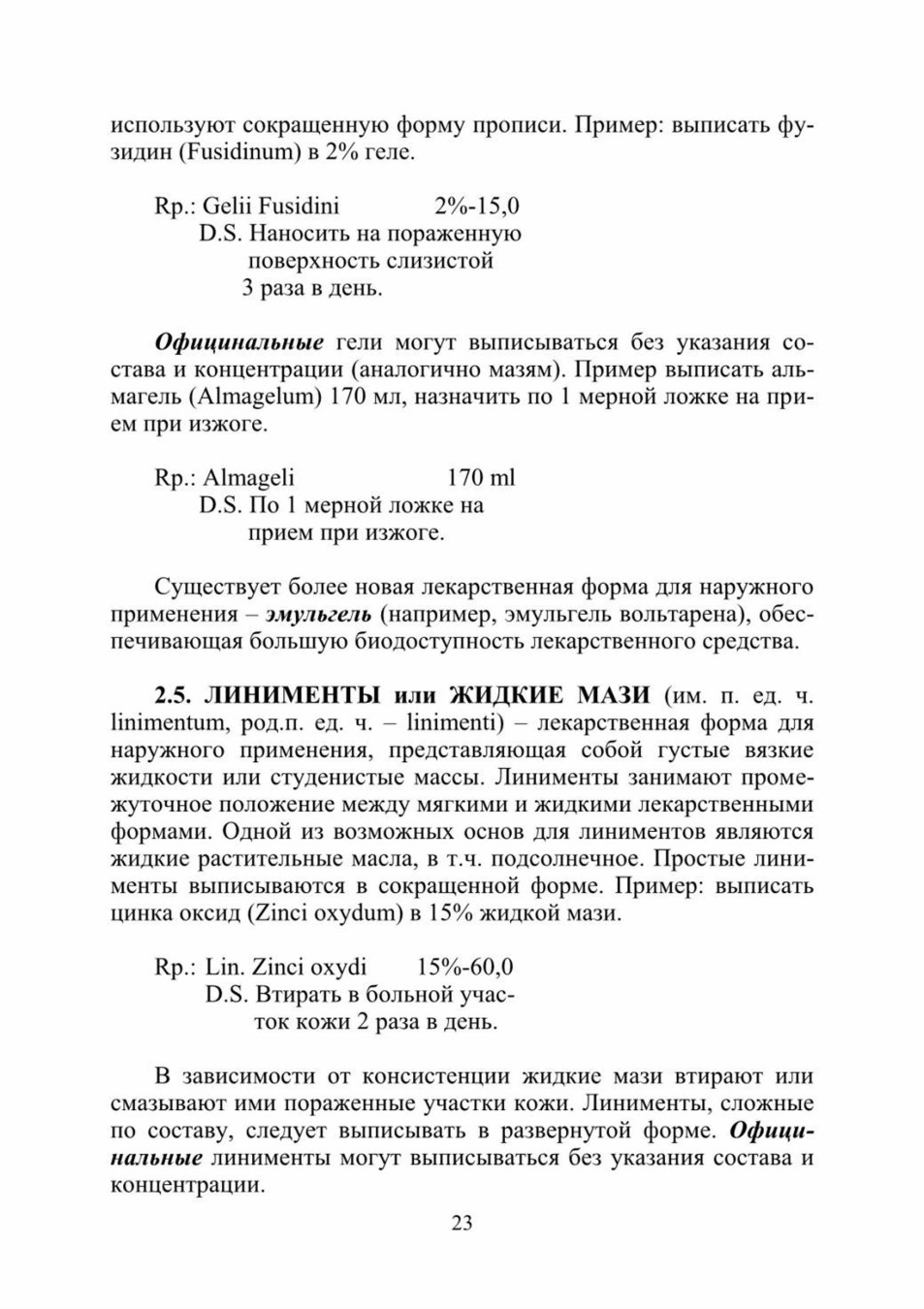 используют сокращенную форму прописи. Пример: выписать фузидин (Fusidinum) в 2% геле.

Rp.: Gelii Fusidini 2%-15,0
D.S. Наносить на пораженную
поверхность слизистой
3 раза в день.

Официнальные гели могут выписываться без указания состава и концентрации (аналогично мазям). Пример выписать альмагель (Almagelum) 170 мл, назначить по 1 мерной ложке на прием при изжоге.

Rp.: Almageli 170 ml
D.S. По 1 мерной ложке на
прием при изжоге.

Существует более новая лекарственная форма для наружного применения – эмульгель (например, эмульгель вольтарена), обеспечивающая большую биодоступность лекарственного средства.

2.5. ЛИНИМЕНТЫ или ЖИДКИЕ МАЗИ (им. п. ед. ч. linimentum, род.п. ед. ч. – linimenti) – лекарственная форма для наружного применения, представляющая собой густые вязкие жидкости или студенистые массы. Линименты занимают промежуточное положение между мягкими и жидкими лекарственными формами. Одной из возможных основ для линиментов являются жидкие растительные масла, в т.ч. подсолнечное. Простые линименты выписываются в сокращенной форме. Пример: выписать цинка оксид (Zinci oxydum) в 15% жидкой мази.

Rp.: Lin. Zinci oxydi 15%-60,0
D.S. Втирать в больной участок кожи 2 раза в день.

В зависимости от консистенции жидкие мази втирают или смазывают ими пораженные участки кожи. Линименты, сложные по составу, следует выписывать в развернутой форме. Официнальные линименты могут выписываться без указания состава и концентрации.

23